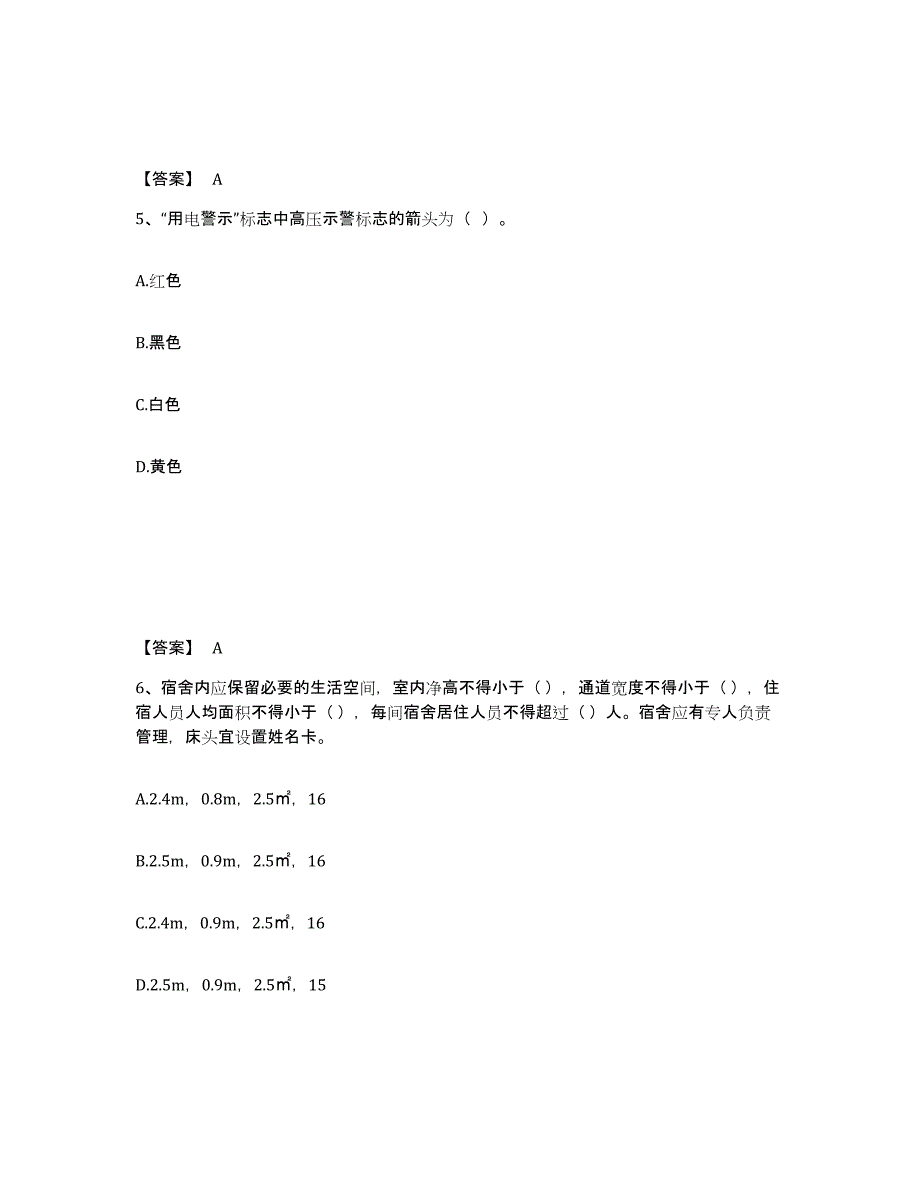 【答案】 A

5、“用电警示”标志中高压示警标志的箭头为（ ）。

A.红色

B.黑色

C.白色

D.黄色

【答案】 A

6、宿舍内应保留必要的生活空间，室内净高不得小于（），通道宽度不得小于（），住宿人员人均面积不得小于（），每间宿舍居住人员不得超过（）人。宿舍应有专人负责管理，床头宜设置姓名卡。

A.2.4m，0.8m，2.5㎡，16

B.2.5m，0.9m，2.5㎡，16

C.2.4m，0.9m，2.5㎡，16

D.2.5m，0.9m，2.5㎡，15